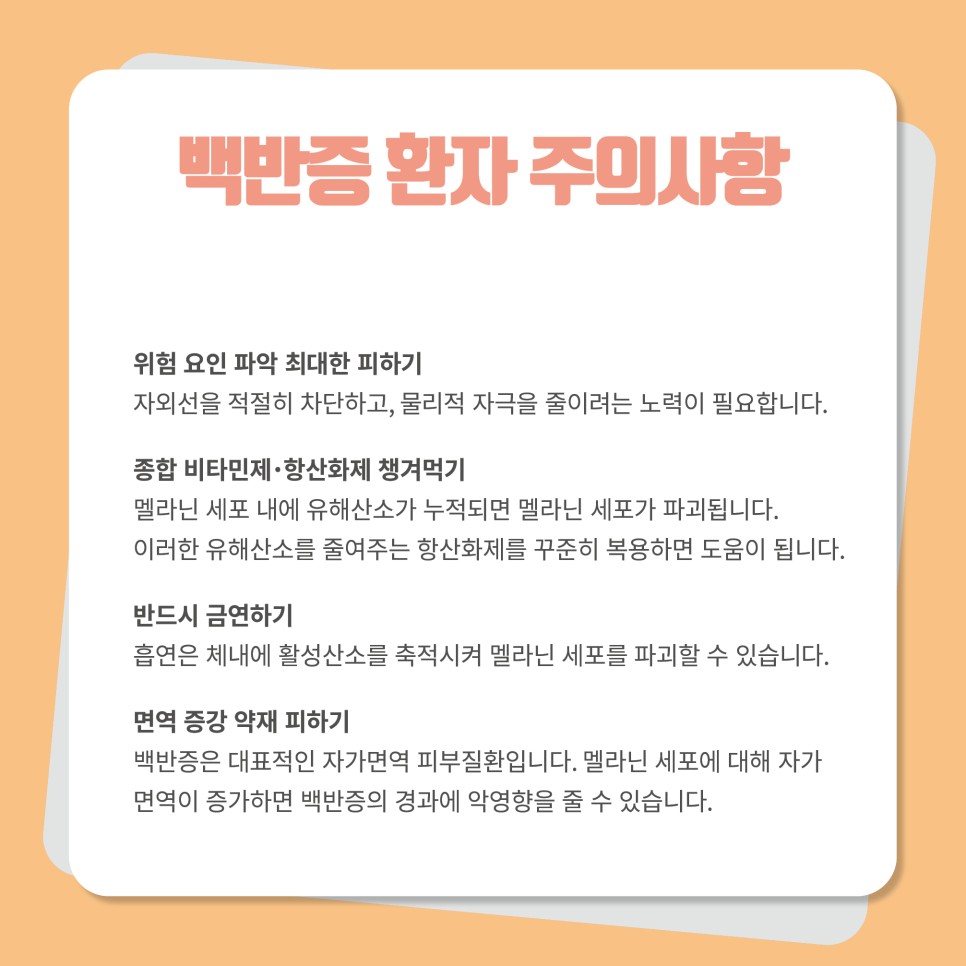 백반증 환자 주의사항

위험 요인 파악 최대한 피하기
자외선을 적절히 차단하고, 물리적 자극을 줄이려는 노력이 필요합니다.

종합 비타민제·항산화제 챙겨먹기
멜라닌 세포 내에 유해산소가 누적되면 멜라닌 세포가 파괴됩니다.
이러한 유해산소를 줄여주는 항산화제를 꾸준히 복용하면 도움이 됩니다.

반드시 금연하기
흡연은 체내에 활성산소를 축적시켜 멜라닌 세포를 파괴할 수 있습니다.

면역 증강 약재 피하기
백반증은 대표적인 자가면역 피부질환입니다. 멜라닌 세포에 대해 자가 면역이 증가하면 백반증의 경과에 악영향을 줄 수 있습니다.